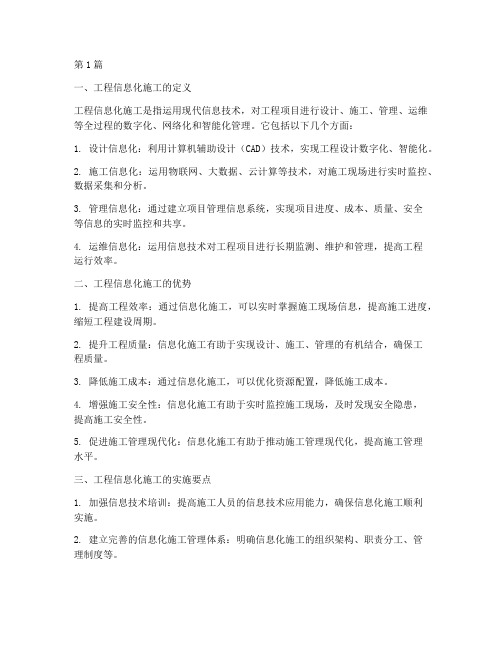 第1篇

一、工程信息化施工的定义

工程信息化施工是指运用现代信息技术，对工程项目进行设计、施工、管理、运维等全过程的数字化、网络化和智能化管理。它包括以下几个方面：

1. 设计信息化：利用计算机辅助设计（CAD）技术，实现工程设计数字化、智能化。

2. 施工信息化：运用物联网、大数据、云计算等技术，对施工现场进行实时监控、数据采集和分析。

3. 管理信息化：通过建立项目管理信息系统，实现项目进度、成本、质量、安全等信息的实时监控和共享。

4. 运维信息化：运用信息技术对工程项目进行长期监测、维护和管理，提高工程运行效率。

二、工程信息化施工的优势

1. 提高工程效率：通过信息化施工，可以实时掌握施工现场信息，提高施工进度，缩短工程建设周期。

2. 提升工程质量：信息化施工有助于实现设计、施工、管理的有机结合，确保工程质量。

3. 降低施工成本：通过信息化施工，可以优化资源配置，降低施工成本。

4. 增强施工安全性：信息化施工有助于实时监控施工现场，及时发现安全隐患，提高施工安全性。

5. 促进施工管理现代化：信息化施工有助于推动施工管理现代化，提高施工管理水平。

三、工程信息化施工的实施要点

1. 加强信息技术培训：提高施工人员的信息技术应用能力，确保信息化施工顺利实施。

2. 建立完善的信息化施工管理体系：明确信息化施工的组织架构、职责分工、管理制度等。